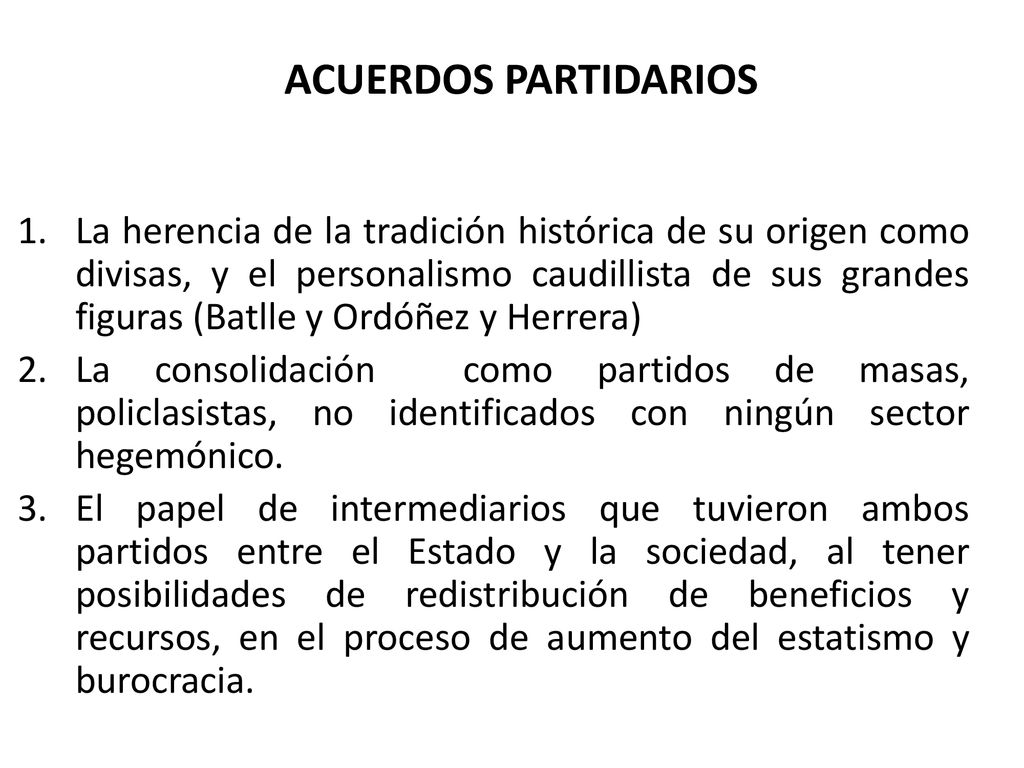 ACUERDOS PARTIDARIOS

1. La herencia de la tradición histórica de su origen como divisas, y el personalismo caudillista de sus grandes figuras (Batlle y Ordóñez y Herrera)
2. La consolidación como partidos de masas, policlasistas, no identificados con ningún sector hegemónico.
3. El papel de intermediarios que tuvieron ambos partidos entre el Estado y la sociedad, al tener posibilidades de redistribución de beneficios y recursos, en el proceso de aumento del estatismo y burocracia.